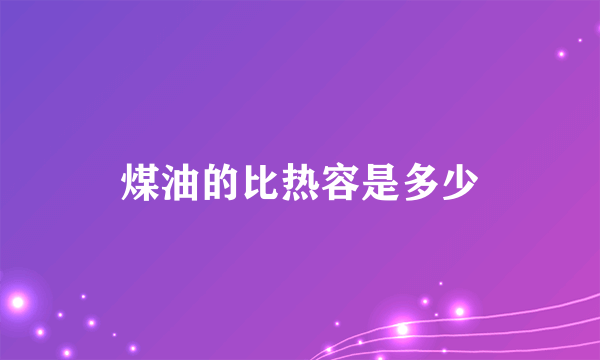 煤油的比热容是多少